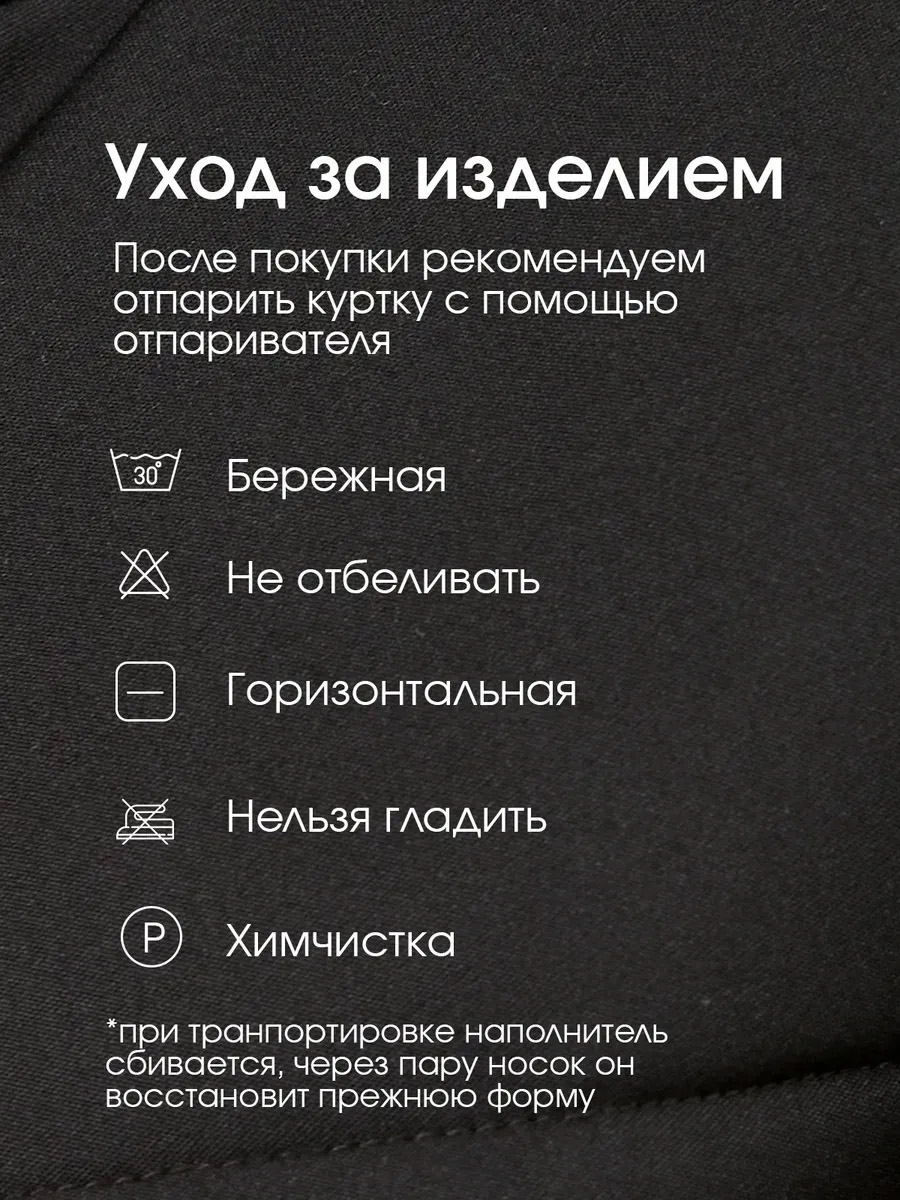 Уход за изделием

После покупки рекомендуем отпарить куртку с помощью отпаривателя

30°

Бережная

Не отбеливать

Горизонтальная

Нельзя гладить

P

Химчистка

*при транпортировке наполнитель сбивается, через пару носок он восстановит прежнюю форму